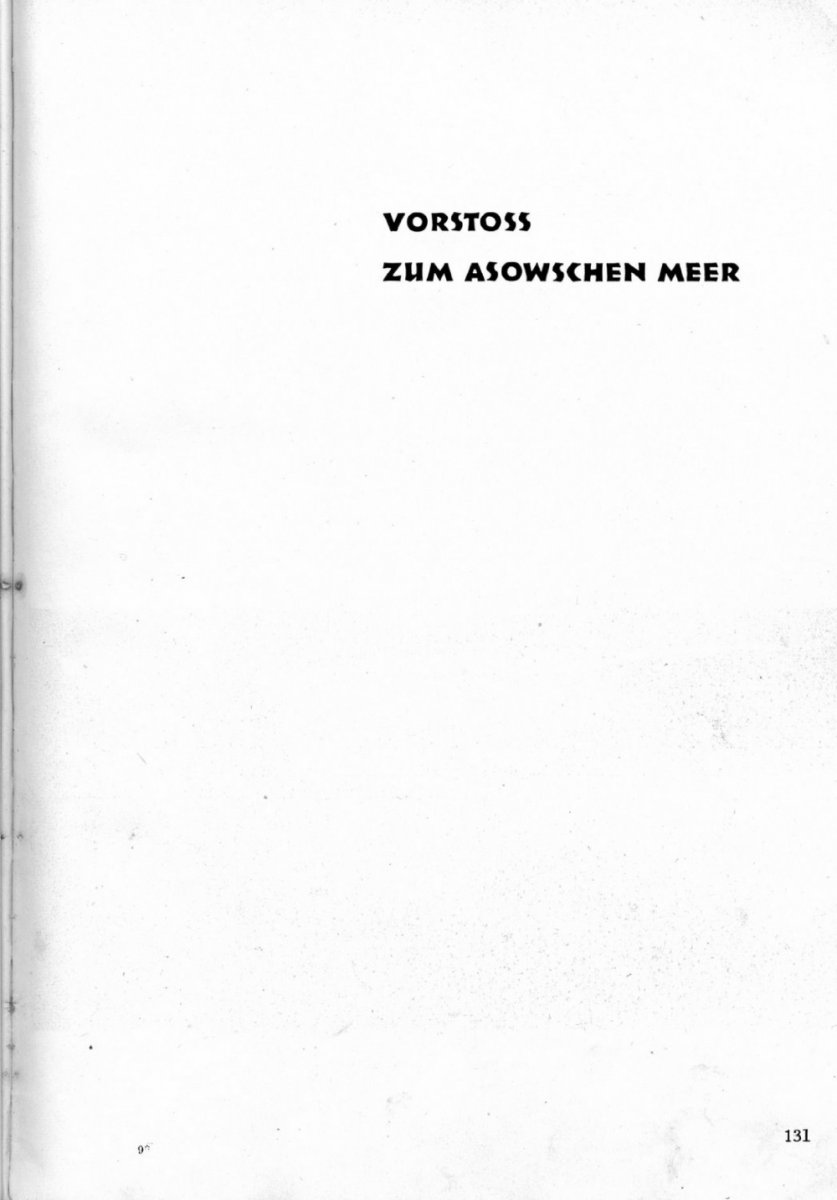 VORSTOSS
ZUM ASOWSCHEN MEER

9*

131